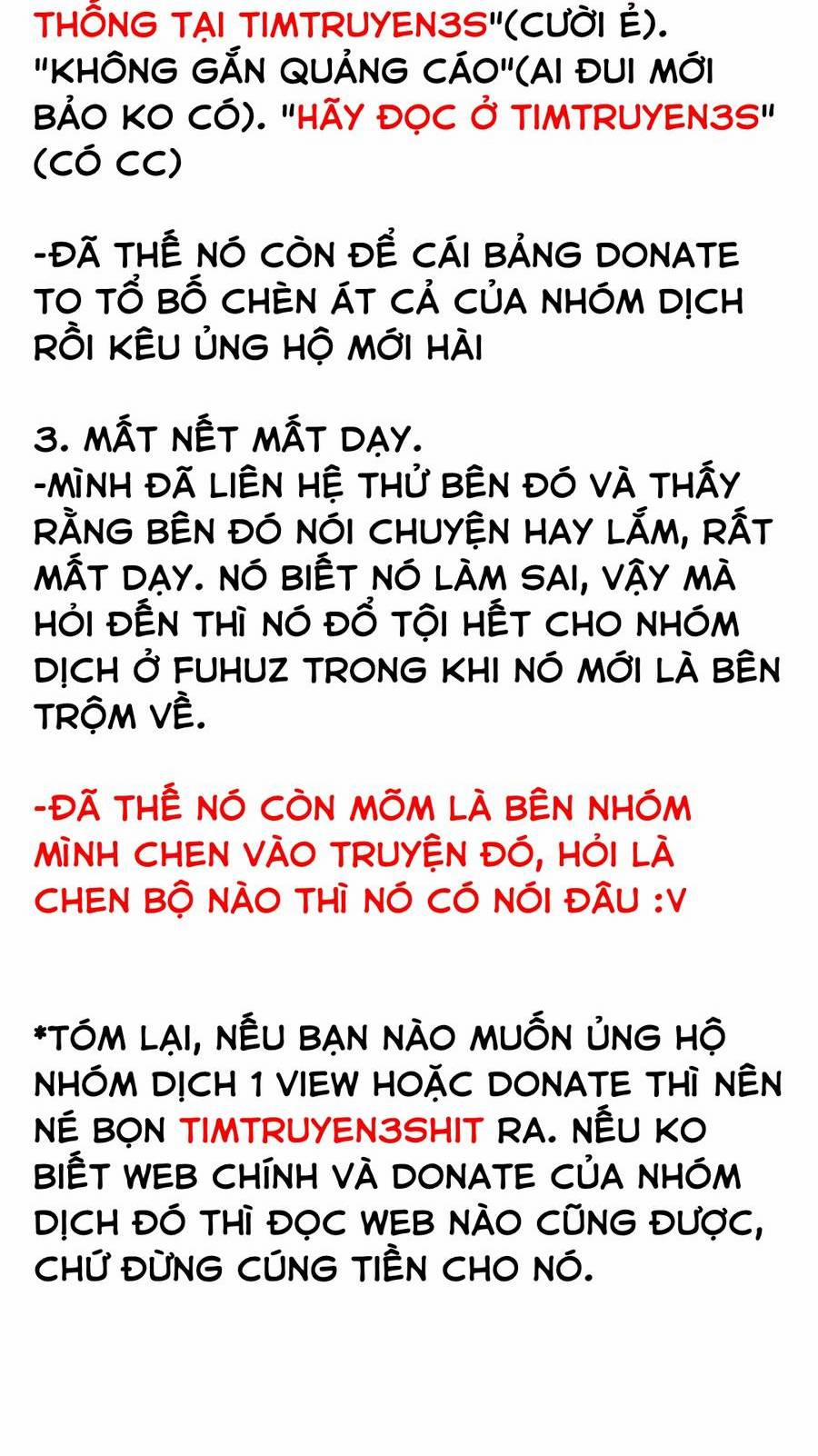 THỐNG TẠI TIMTRUYEN3S"(CƯỜI Ẻ). "KHÔNG GẮN QUẢNG CÁO"(AI ĐUI MỚI BẢO KO CÓ). "HÃY ĐỌC Ở TIMTRUYEN3S" (CÓ CC)

-ĐÃ THẾ NÓ CÒN ĐỂ CÁI BẢNG DONATE TO TỔ BỐ CHÈN ÁT CẢ CỦA NHÓM DỊCH RỒI KÊU ỦNG HỘ MỚI HÀI

3. MẤT NẾT MẤT DẠY.
-MÌNH ĐÃ LIÊN HỆ THỬ BÊN ĐÓ VÀ THẤY RẰNG BÊN ĐÓ NÓI CHUYỆN HAY LẮM, RẤT MẤT DẠY. NÓ BIẾT NÓ LÀM SAI, VẬY MÀ HỎI ĐẾN THÌ NÓ ĐỔ TỘI HẾT CHO NHÓM DỊCH Ở FUHUZ TRONG KHI NÓ MỚI LÀ BÊN TRỘM VỀ.

-ĐÃ THẾ NÓ CÒN MÕM LÀ BÊN NHÓM MÌNH CHEN VÀO TRUYỆN ĐÓ, HỎI LÀ CHEN BỘ NÀO THÌ NÓ CÓ NÓI ĐÂU :V

*TÓM LẠI, NẾU BẠN NÀO MUỐN ỦNG HỘ NHÓM DỊCH 1 VIEW HOẶC DONATE THÌ NÊN NÉ BỌN TIMTRUYEN3SHIT RA. NẾU KO BIẾT WEB CHÍNH VÀ DONATE CỦA NHÓM DỊCH ĐÓ THÌ ĐỌC WEB NÀO CŨNG ĐƯỢC, CHỨ ĐỪNG CÚNG TIỀN CHO NÓ.